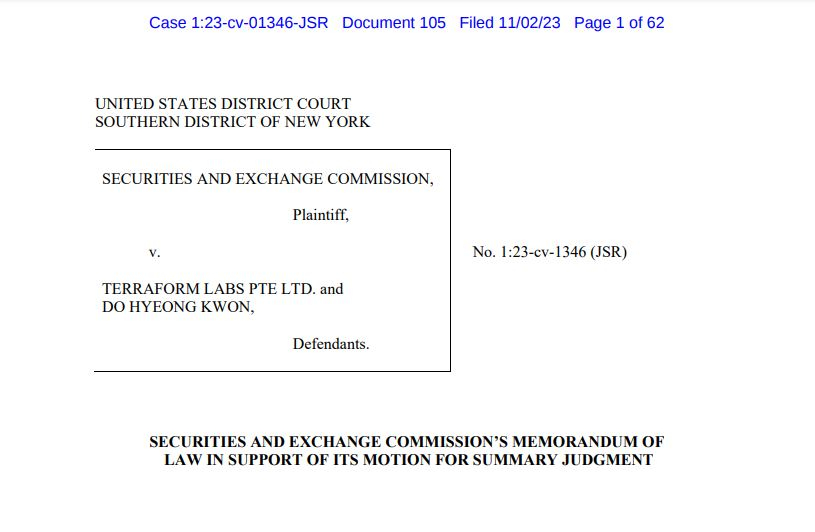 Case 1:23-cv-01346-JSR Document 105 Filed 11/02/23 Page 1 of 62

UNITED STATES DISTRICT COURT
SOUTHERN DISTRICT OF NEW YORK

SECURITIES AND EXCHANGE COMMISSION,

Plaintiff,

v.

TERRAFORM LABS PTE LTD. and
DO HYEONG KWON,

Defendants.

No. 1:23-cv-1346 (JSR)

SECURITIES AND EXCHANGE COMMISSION'S MEMORANDUM OF LAW IN SUPPORT OF ITS MOTION FOR SUMMARY JUDGMENT